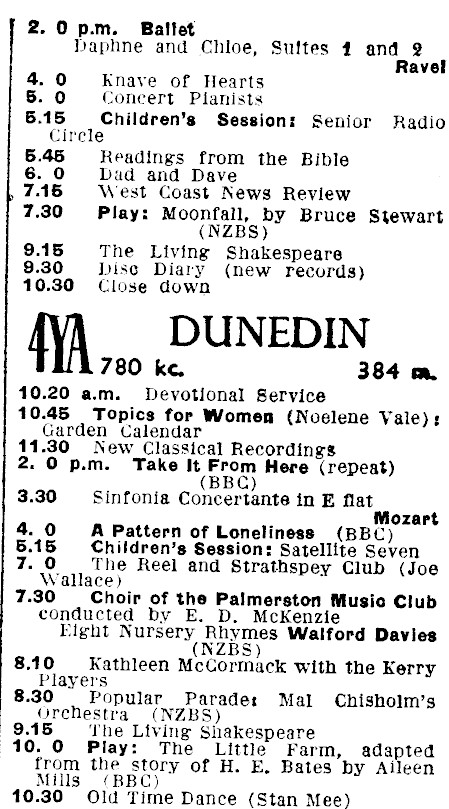 2. 0 p.m. Ballet
Daphne and Chloe, Suites 1 and 2
Ravel
4. 0 Knave of Hearts
5. 0 Concert Pianists
5.15 Children's Session: Senior Radio Circle
5.45 Readings from the Bible
6. 0 Dad and Dave
7.15 West Coast News Review
7.30 Play: Moonfall, by Bruce Stewart (NZBS)
9.15 The Living Shakespeare
9.30 Disc Diary (new records)
10.30 Close down

4YA DUNEDIN
780 kc. 384 m.

10.20 a.m. Devotional Service
10.45 Topics for Women (Noelene Vale): Garden Calendar
11.30 New Classical Recordings
2. 0 p.m. Take It From Here (repeat) (BBC)
3.30 Sinfonia Concertante in E flat
Mozart
4. 0 A Pattern of Loneliness (BBC)
5.15 Children's Session: Satellite Seven
7. 0 The Reel and Strathspey Club (Joe Wallace)
7.30 Choir of the Palmerston Music Club conducted by E. D. McKenzie
Eight Nursery Rhymes Walford Davies (NZBS)
8.10 Kathleen McCormack with the Kerry Players
8.30 Popular Parade: Mal Chisholm's Orchestra (NZBS)
9.15 The Living Shakespeare
10. 0 Play: The Little Farm, adapted from the story of H. E. Bates by Aileen Mills (BBC)
10.30 Old Time Dance (Stan Mee)